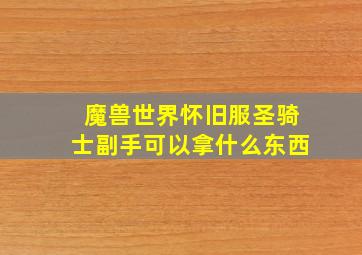 魔兽世界怀旧服圣骑士副手可以拿什么东西